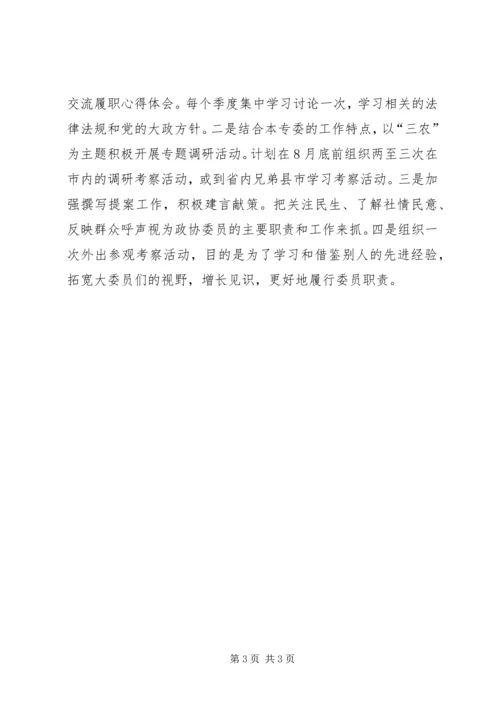 交流履职心得体会。每个季度集中学习讨论一次，学习相关的法律法规和党的大政方针。二是结合本专委的工作特点，以“三农”为主题积极开展专题调研活动。计划在8月底前组织两至三次在市内的调研考察活动，或到省内兄弟县市学习考察活动。三是加强撰写提案工作，积极建言献策。把关注民生、了解社情民意、反映群众呼声视为政协委员的主要职责和工作来抓。四是组织一次外出参观考察活动，目的是为了学习和借鉴别人的先进经验，拓宽大委员们的视野，增长见识，更好地履行委员职责。

第3页 共3页